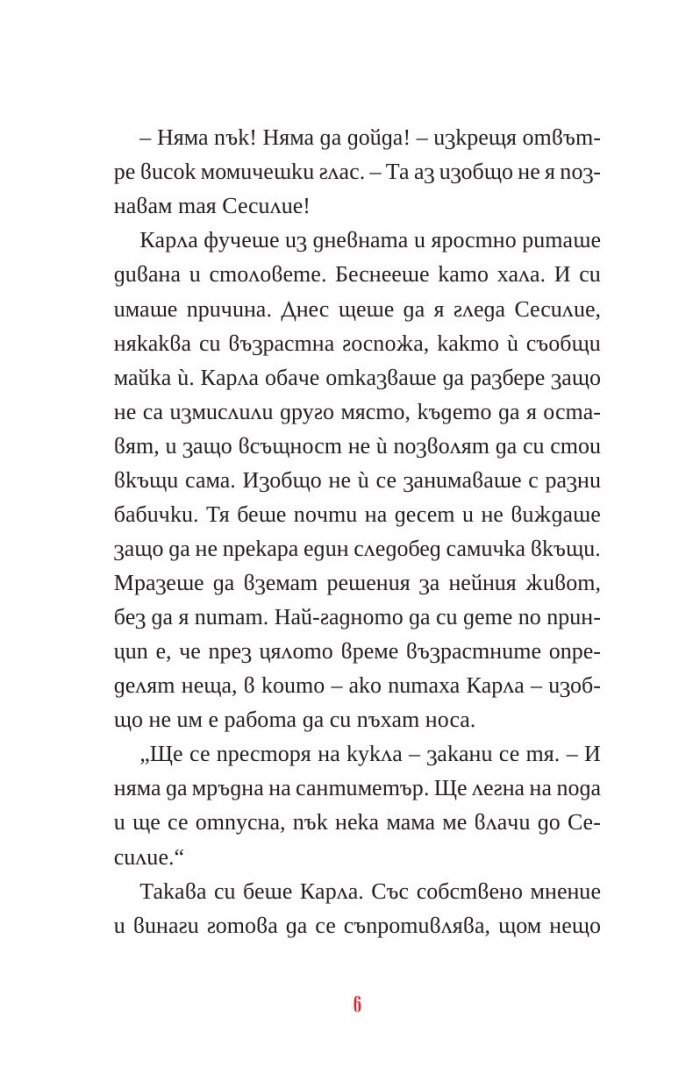 – Няма пък! Няма да дойда! – изкрещя отвътре висок момичешки глас. – Та аз изобщо не я познавам тая Сесилие!

Карла фучеше из дневната и яростно риташе дивана и столовете. Беснееше като хала. И си имаше причина. Днес щеше да я гледа Сесилие, някаква си възрастна госпожа, както ѝ съобщи майка ѝ. Карла обаче отказваше да разбере защо не са измислили друго място, където да я оставят, и защо всъщност не ѝ позволят да си стои вкъщи сама. Изобщо не ѝ се занимаваше с разни бабички. Тя беше почти на десет и не виждаше защо да не прекара един следобед самичка вкъщи. Мразеше да вземат решения за нейния живот, без да я питат. Най-гадното да си дете по принцип е, че през цялото време възрастните определят неща, в които – ако питаха Карла – изобщо не им е работа да си пъхат носа.

„Ще се престоря на кукла – закани се тя. – И няма да мръдна на сантиметър. Ще легна на пода и ще се отпусна, пък нека мама ме влачи до Сесилие.“

Такава си беше Карла. Със собствено мнение и винаги готова да се съпротивлява, щом нещо

6